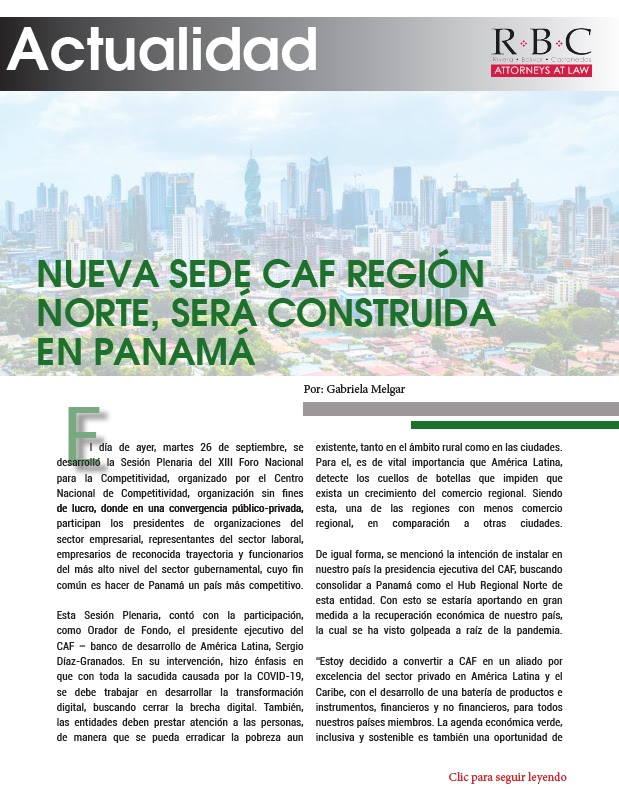 Actualidad

R·B·C
Rivera · Bolívar · Castañedas
ATTORNEYS AT LAW

NUEVA SEDE CAF REGIÓN NORTE, SERÁ CONSTRUIDA EN PANAMÁ

Por: Gabriela Melgar

El día de ayer, martes 26 de septiembre, se desarrolló la Sesión Plenaria del XIII Foro Nacional para la Competitividad, organizado por el Centro Nacional de Competitividad, organización sin fines de lucro, donde en una convergencia público-privada, participan los presidentes de organizaciones del sector empresarial, representantes del sector laboral, empresarios de reconocida trayectoria y funcionarios del más alto nivel del sector gubernamental, cuyo fin común es hacer de Panamá un país más competitivo.

Esta Sesión Plenaria, contó con la participación, como Orador de Fondo, el presidente ejecutivo del CAF – banco de desarrollo de América Latina, Sergio Díaz-Granados. En su intervención, hizo énfasis en que con toda la sacudida causada por la COVID-19, se debe trabajar en desarrollar la transformación digital, buscando cerrar la brecha digital. También, las entidades deben prestar atención a las personas, de manera que se pueda erradicar la pobreza aun existente, tanto en el ámbito rural como en las ciudades. Para el, es de vital importancia que América Latina, detecte los cuellos de botellas que impiden que exista un crecimiento del comercio regional. Siendo esta, una de las regiones con menos comercio regional, en comparación a otras ciudades.

De igual forma, se mencionó la intención de instalar en nuestro país la presidencia ejecutiva del CAF, buscando consolidar a Panamá como el Hub Regional Norte de esta entidad. Con esto se estaría aportando en gran medida a la recuperación económica de nuestro país, la cual se ha visto golpeada a raíz de la pandemia.

"Estoy decidido a convertir a CAF en un aliado por excelencia del sector privado en América Latina y el Caribe, con el desarrollo de una batería de productos e instrumentos, financieros y no financieros, para todos nuestros países miembros. La agenda económica verde, inclusiva y sostenible es también una oportunidad de

Clic para seguir leyendo